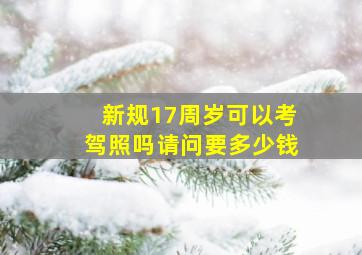 新规17周岁可以考驾照吗请问要多少钱